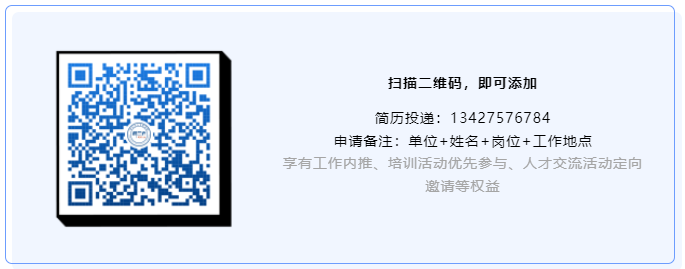 扫描二维码，即可添加

简历投递：13427576784

申请备注：单位+姓名+岗位+工作地点

享有工作内推、培训活动优先参与、人才交流活动定向邀请等权益